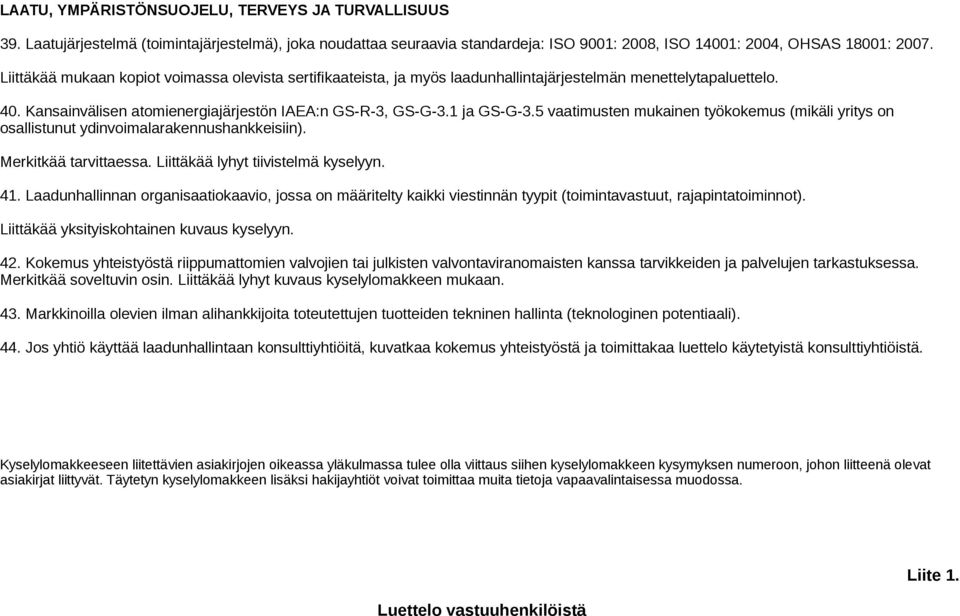 LAATU, YMPÄRISTÖNSUOJELU, TERVEYS JA TURVALLISUUS

39. Laatujärjestelmä (toimintajärjestelmä), joka noudattaa seuraavia standardeja: ISO 9001: 2008, ISO 14001: 2004, OHSAS 18001: 2007.

Liittäkää mukaan kopiot voimassa olevista sertifikaateista, ja myös laadunhallintajärjestelmän menettelytapaluettelo.

40. Kansainvälisen atomienergiajärjestön IAEA:n GS-R-3, GS-G-3.1 ja GS-G-3.5 vaatimusten mukainen työkokemus (mikäli yritys on osallistunut ydinvoimalarakennushankkeisiin).

Merkitkää tarvittaessa. Liittäkää lyhyt tiivistelmä kyselyyn.

41. Laadunhallinnan organisaatiokaavio, jossa on määritelty kaikki viestinnän tyypit (toimintavastuut, rajapintatoiminnot).

Liittäkää yksityiskohtainen kuvaus kyselyyn.

42. Kokemus yhteistyöstä riippumattomien valvojien tai julkisten valvontaviranomaisten kanssa tarvikkeiden ja palvelujen tarkastuksessa. Merkitkää soveltuvin osin. Liittäkää lyhyt kuvaus kyselylomakkeen mukaan.

43. Markkinoilla olevien ilman alihankkijoita toteutettujen tuotteiden tekninen hallinta (teknologinen potentiaali).

44. Jos yhtiö käyttää laadunhallintaan konsulttiyhtiöitä, kuvatkaa kokemus yhteistyöstä ja toimittakaa luettelo käytetyistä konsulttiyhtiöistä.

Kyselylomakkeeseen liitettävien asiakirjojen oikeassa yläkulmassa tulee olla viittaus siihen kyselylomakkeen kysymyksen numeroon, johon liitteenä olevat asiakirjat liittyvät. Täytetyn kyselylomakkeen lisäksi hakijayhtiöt voivat toimittaa muita tietoja vapaavalintaisessa muodossa.

Liite 1.

Luettelo vastuuhenkilöistä